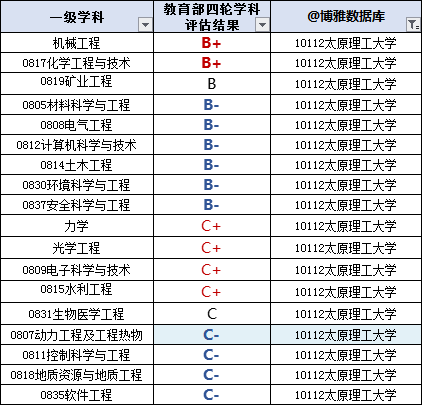 | 一级学科 | 教育部四轮学科评估结果 | @博雅数据库 |
|---|---|---|
| 机械工程 | B+ | 10112太原理工大学 |
| 0817化学工程与技术 | B+ | 10112太原理工大学 |
| 0819矿业工程 | B | 10112太原理工大学 |
| 0805材料科学与工程 | B- | 10112太原理工大学 |
| 0808电气工程 | B- | 10112太原理工大学 |
| 0812计算机科学与技术 | B- | 10112太原理工大学 |
| 0814土木工程 | B- | 10112太原理工大学 |
| 0830环境科学与工程 | B- | 10112太原理工大学 |
| 0837安全科学与工程 | B- | 10112太原理工大学 |
| 力学 | C+ | 10112太原理工大学 |
| 光学工程 | C+ | 10112太原理工大学 |
| 0809电子科学与技术 | C+ | 10112太原理工大学 |
| 0815水利工程 | C+ | 10112太原理工大学 |
| 0831生物医学工程 | C | 10112太原理工大学 |
| 0807动力工程及工程热物 | C- | 10112太原理工大学 |
| 0811控制科学与工程 | C- | 10112太原理工大学 |
| 0818地质资源与地质工程 | C- | 10112太原理工大学 |
| 0835软件工程 | C- | 10112太原理工大学 |